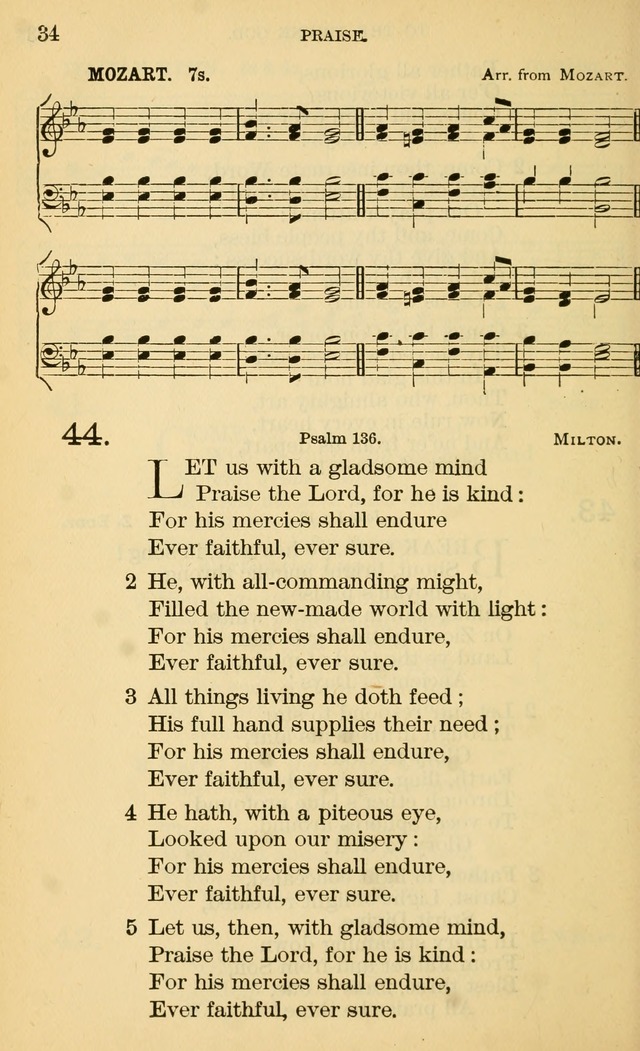 34 PRAISE.

MOZART. 7s. Arr. from MOZART.

44. Psalm 136. MILTON.

LET us with a gladsome mind
Praise the Lord, for he is kind:
For his mercies shall endure
Ever faithful, ever sure.

2 He, with all-commanding might,
Filled the new-made world with light:
For his mercies shall endure,
Ever faithful, ever sure.

3 All things living he doth feed;
His full hand supplies their need;
For his mercies shall endure,
Ever faithful, ever sure.

4 He hath, with a piteous eye,
Looked upon our misery:
For his mercies shall endure,
Ever faithful, ever sure.

5 Let us, then, with gladsome mind,
Praise the Lord, for he is kind:
For his mercies shall endure,
Ever faithful, ever sure.